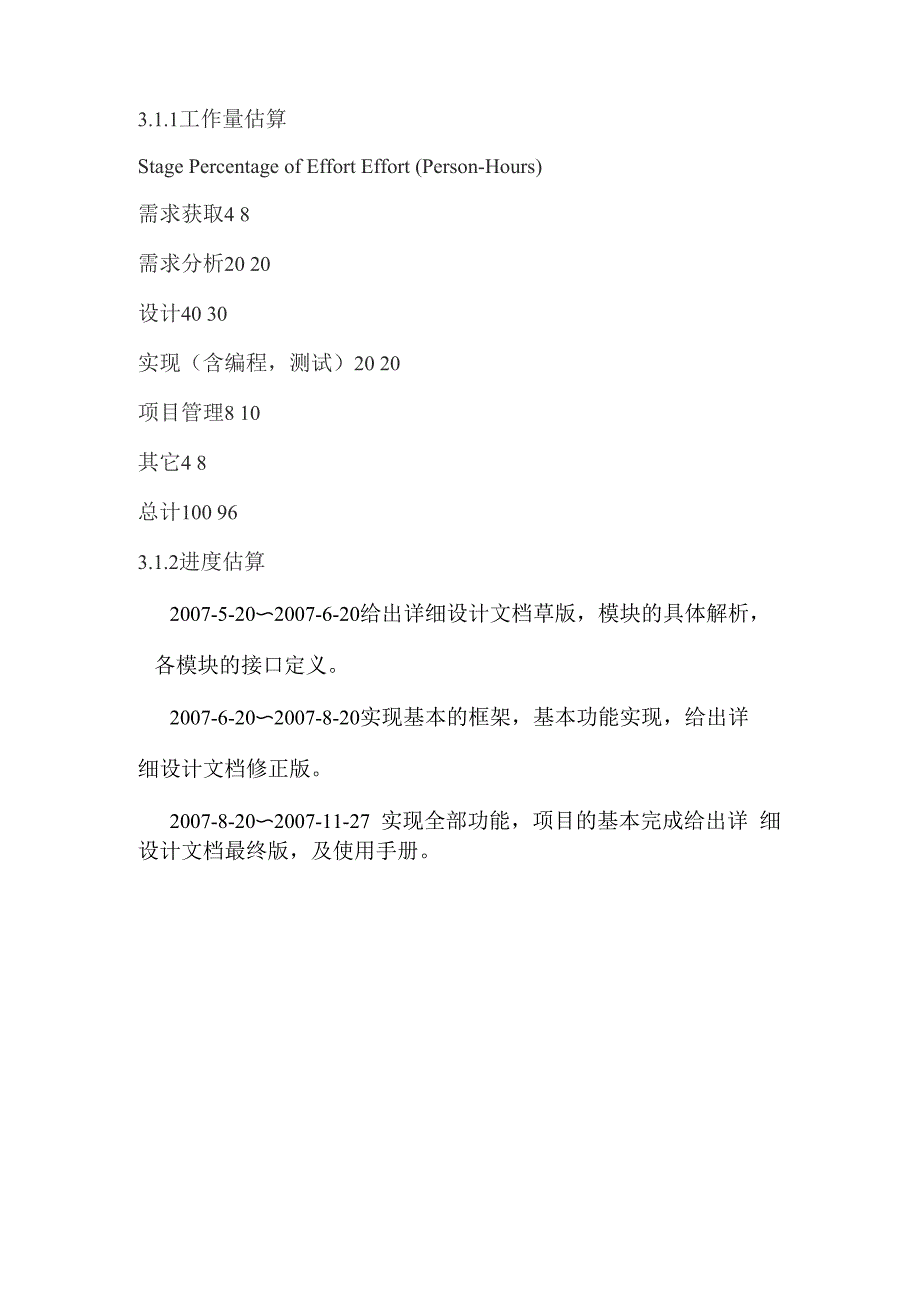 3.1.1工作量估算

Stage Percentage of Effort Effort (Person-Hours)

需求获取4 8

需求分析20 20

设计40 30

实现（含编程，测试）20 20

项目管理8 10

其它4 8

总计100 96

3.1.2进度估算

2007-5-20〜2007-6-20给出详细设计文档草版，模块的具体解析，各模块的接口定义。

2007-6-20〜2007-8-20实现基本的框架，基本功能实现，给出详细设计文档修正版。

2007-8-20〜2007-11-27 实现全部功能，项目的基本完成给出详 细设计文档最终版，及使用手册。